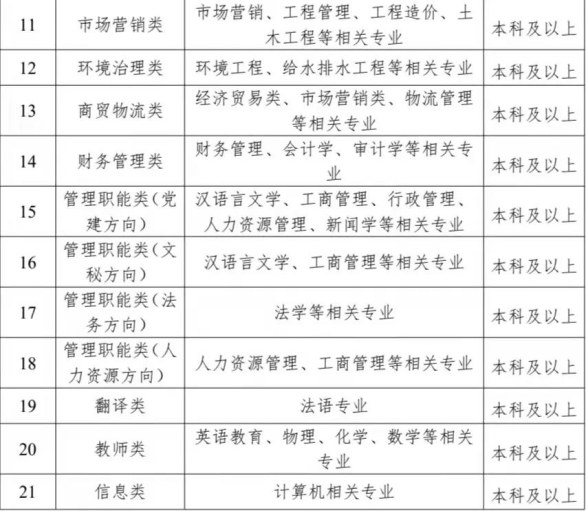 | 11 | 市场营销类 | 市场营销、工程管理、工程造价、土木工程等相关专业 | 本科及以上 |
|---|---|---|---|
| 12 | 环境治理类 | 环境工程、给水排水工程等相关专业 | 本科及以上 |
| 13 | 商贸物流类 | 经济贸易类、市场营销类、物流管理等相关专业 | 本科及以上 |
| 14 | 财务管理类 | 财务管理、会计学、审计学等相关专业 | 本科及以上 |
| 15 | 管理职能类（党建方向） | 汉语言文学、工商管理、行政管理、人力资源管理、新闻学等相关专业 | 本科及以上 |
| 16 | 管理职能类（文秘方向） | 汉语言文学、工商管理等相关专业 | 本科及以上 |
| 17 | 管理职能类（法务方向） | 法学等相关专业 | 本科及以上 |
| 18 | 管理职能类（人力资源方向） | 人力资源管理、工商管理等相关专业 | 本科及以上 |
| 19 | 翻译类 | 法语专业 | 本科及以上 |
| 20 | 教师类 | 英语教育、物理、化学、数学等相关专业 | 本科及以上 |
| 21 | 信息类 | 计算机相关专业 | 本科及以上 |